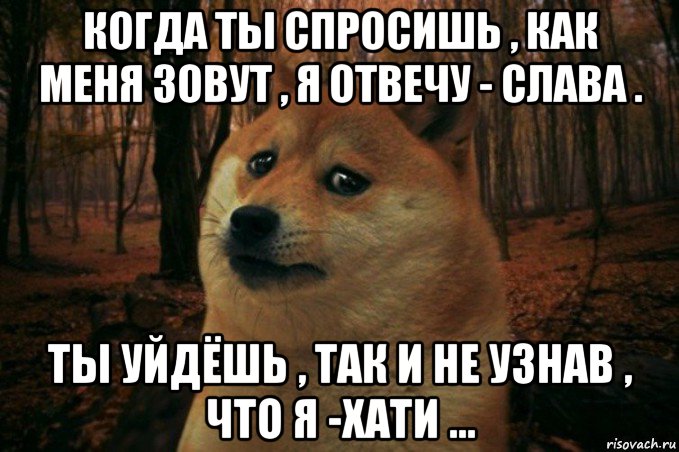 КОГДА ТЫ СПРОСИШЬ , КАК МЕНЯ ЗОВУТ , Я ОТВЕЧУ - СЛАВА .

ТЫ УЙДЁШЬ , ТАК И НЕ УЗНАВ , ЧТО Я -ХАТИ ...

risovach.ru